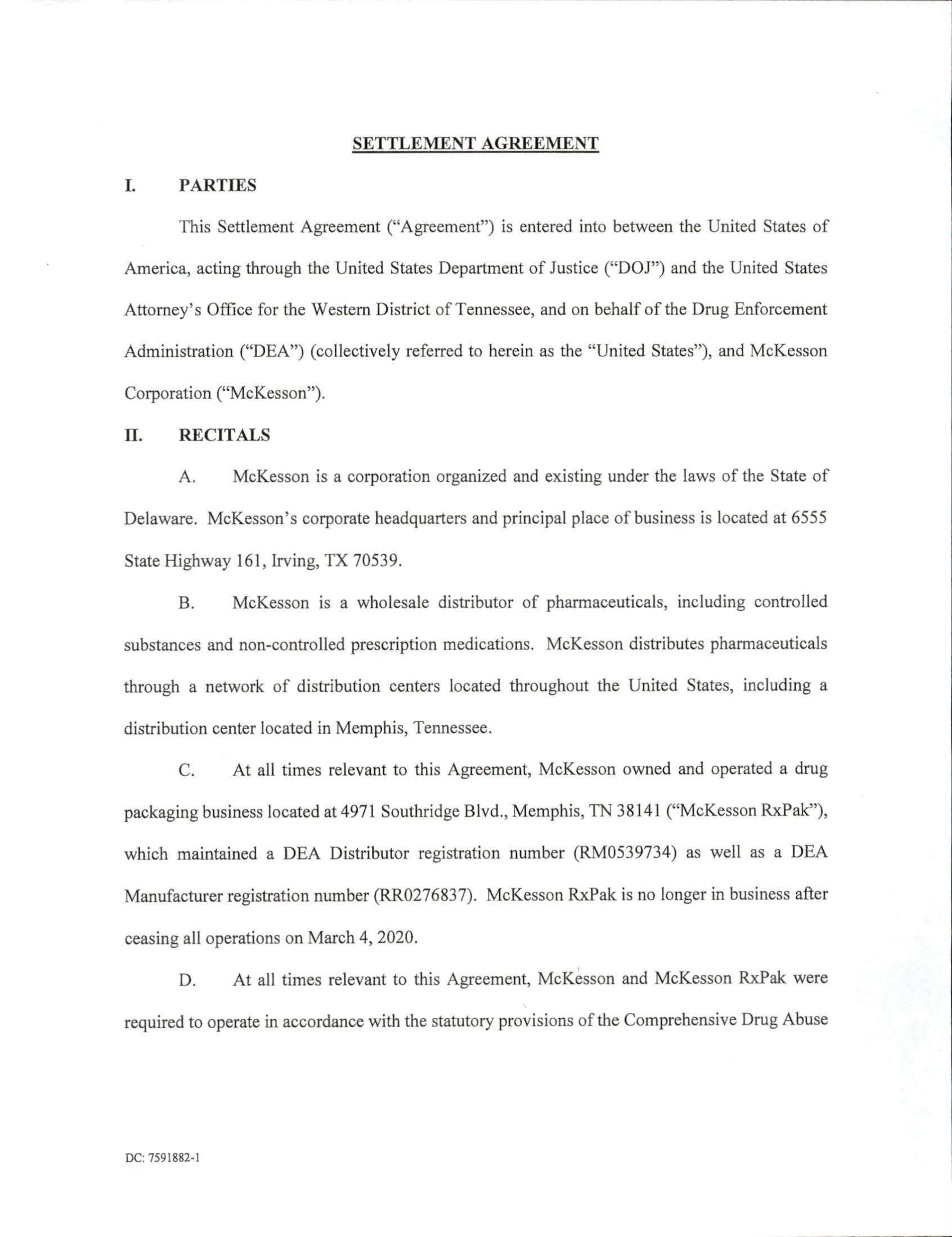 SETTLEMENT AGREEMENT

I. PARTIES

This Settlement Agreement ("Agreement") is entered into between the United States of America, acting through the United States Department of Justice ("DOJ") and the United States Attorney's Office for the Western District of Tennessee, and on behalf of the Drug Enforcement Administration ("DEA") (collectively referred to herein as the "United States"), and McKesson Corporation ("McKesson").

II. RECITALS

A. McKesson is a corporation organized and existing under the laws of the State of Delaware. McKesson's corporate headquarters and principal place of business is located at 6555 State Highway 161, Irving, TX 70539.

B. McKesson is a wholesale distributor of pharmaceuticals, including controlled substances and non-controlled prescription medications. McKesson distributes pharmaceuticals through a network of distribution centers located throughout the United States, including a distribution center located in Memphis, Tennessee.

C. At all times relevant to this Agreement, McKesson owned and operated a drug packaging business located at 4971 Southridge Blvd., Memphis, TN 38141 ("McKesson RxPak"), which maintained a DEA Distributor registration number (RM0539734) as well as a DEA Manufacturer registration number (RR0276837). McKesson RxPak is no longer in business after ceasing all operations on March 4, 2020.

D. At all times relevant to this Agreement, McKesson and McKesson RxPak were required to operate in accordance with the statutory provisions of the Comprehensive Drug Abuse

DC: 7591882-1